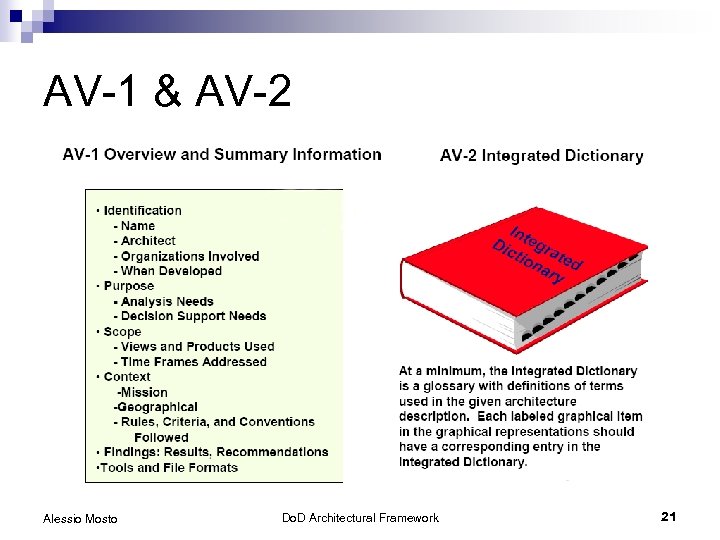 AV-1 & AV-2

AV-1 Overview and Summary Information

• Identification
- Name
- Architect
- Organizations Involved
- When Developed
• Purpose
- Analysis Needs
- Decision Support Needs
• Scope
- Views and Products Used
- Time Frames Addressed
• Context
-Mission
-Geographical
- Rules, Criteria, and Conventions Followed
• Findings: Results, Recommendations
•Tools and File Formats

AV-2 Integrated Dictionary

Integrated Dictionary

At a minimum, the Integrated Dictionary is a glossary with definitions of terms used in the given architecture description. Each labeled graphical item in the graphical representations should have a corresponding entry in the Integrated Dictionary.

Alessio Mosto

DoD Architectural Framework

21